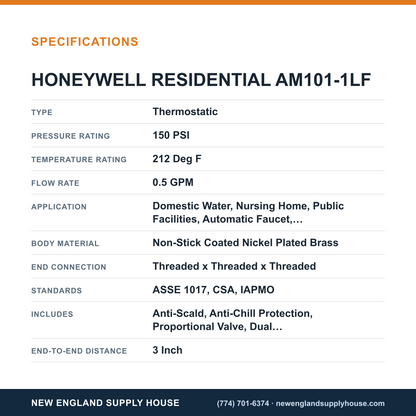 SPECIFICATIONS

HONEYWELL RESIDENTIAL AM101-1LF

TYPE
Thermostatic

PRESSURE RATING
150 PSI

TEMPERATURE RATING
212 Deg F

FLOW RATE
0.5 GPM

APPLICATION
Domestic Water, Nursing Home, Public Facilities, Automatic Faucet,...

BODY MATERIAL
Non-Stick Coated Nickel Plated Brass

END CONNECTION
Threaded x Threaded x Threaded

STANDARDS
ASSE 1017, CSA, IAPMO

INCLUDES
Anti-Scald, Anti-Chill Protection, Proportional Valve, Dual...

END-TO-END DISTANCE
3 Inch

NEW ENGLAND SUPPLY HOUSE

(774) 701-6374 · newenglandsupplyhouse.com